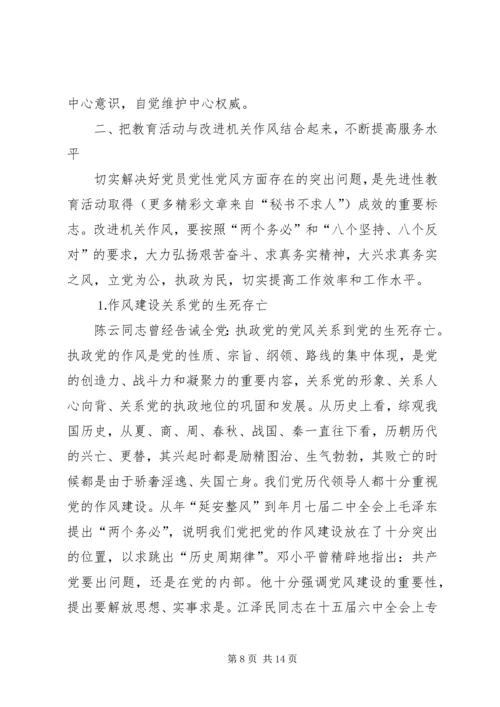 中心意识，自觉维护中心权威。

二、把教育活动与改进机关作风结合起来，不断提高服务水平

切实解决好党员党性党风方面存在的突出问题，是先进性教育活动取得（更多精彩文章来自“秘书不求人”）成效的重要标志。改进机关作风，要按照“两个务必”和“八个坚持、八个反对”的要求，大力弘扬艰苦奋斗、求真务实精神，大兴求真务实之风，立党为公，执政为民，切实提高工作效率和工作水平。

1.作风建设关系党的生死存亡

陈云同志曾经告诫全党：执政党的党风关系到党的生死存亡。执政党的作风是党的性质、宗旨、纲领、路线的集中体现，是党的创造力、战斗力和凝聚力的重要内容，关系党的形象、关系人心向背、关系党的执政地位的巩固和发展。从历史上看，综观我国历史，从夏、商、周、春秋、战国、秦一直往下看，历朝历代的兴亡、更替，其兴起时都是励精图治、生气勃勃，其败亡的时候都是由于骄奢淫逸、失国亡身。我们党历代领导人都十分重视党的作风建设。从年“延安整风”到年月七届二中全会上毛泽东提出“两个务必”，说明我们党把党的作风建设放在了十分突出的位置，以求跳出“历史周期律”。邓小平曾精辟地指出：共产党要出问题，还是在党的内部。他十分强调党风建设的重要性，提出要解放思想、实事求是。江泽民同志在十五届六中全会上专

第 8 页 共 14 页